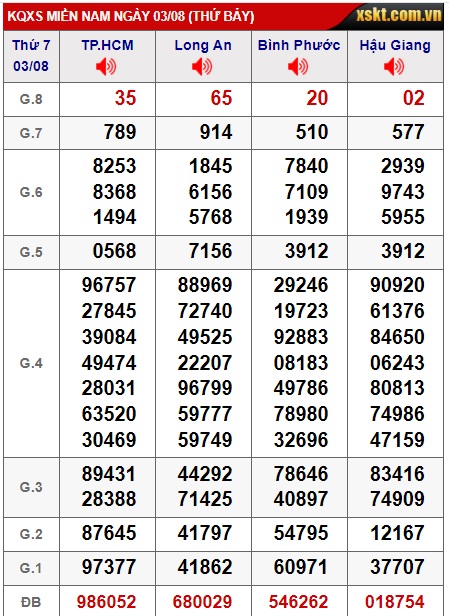 KQXS MIỀN NAM NGÀY 03/08 (THỨ BẢY) xskt.com.vn

| Thứ 7 03/08 | TP.HCM | Long An | Bình Phước | Hậu Giang |
|---|---|---|---|---|
| G.8 | 35 | 65 | 20 | 02 |
| G.7 | 789 | 914 | 510 | 577 |
| G.6 | 8253 8368 1494 | 1845 6156 5768 | 7840 7109 1939 | 2939 9743 5955 |
| G.5 | 0568 | 7156 | 3912 | 3912 |
| G.4 | 96757 27845 39084 49474 28031 63520 30469 | 88969 72740 49525 22207 96799 59777 59749 | 29246 19723 92883 08183 49786 78980 32696 | 90920 61376 84650 06243 80813 74986 47159 |
| G.3 | 89431 28388 | 44292 71425 | 78646 40897 | 83416 74909 |
| G.2 | 87645 | 41797 | 54795 | 12167 |
| G.1 | 97377 | 41862 | 60971 | 37707 |
| ĐB | 986052 | 680029 | 546262 | 018754 |